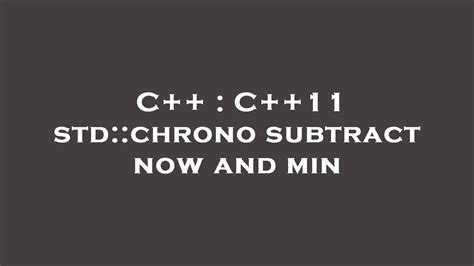 C++ : C++11
STD::CHRONO SUBTRACT
NOW AND MIN